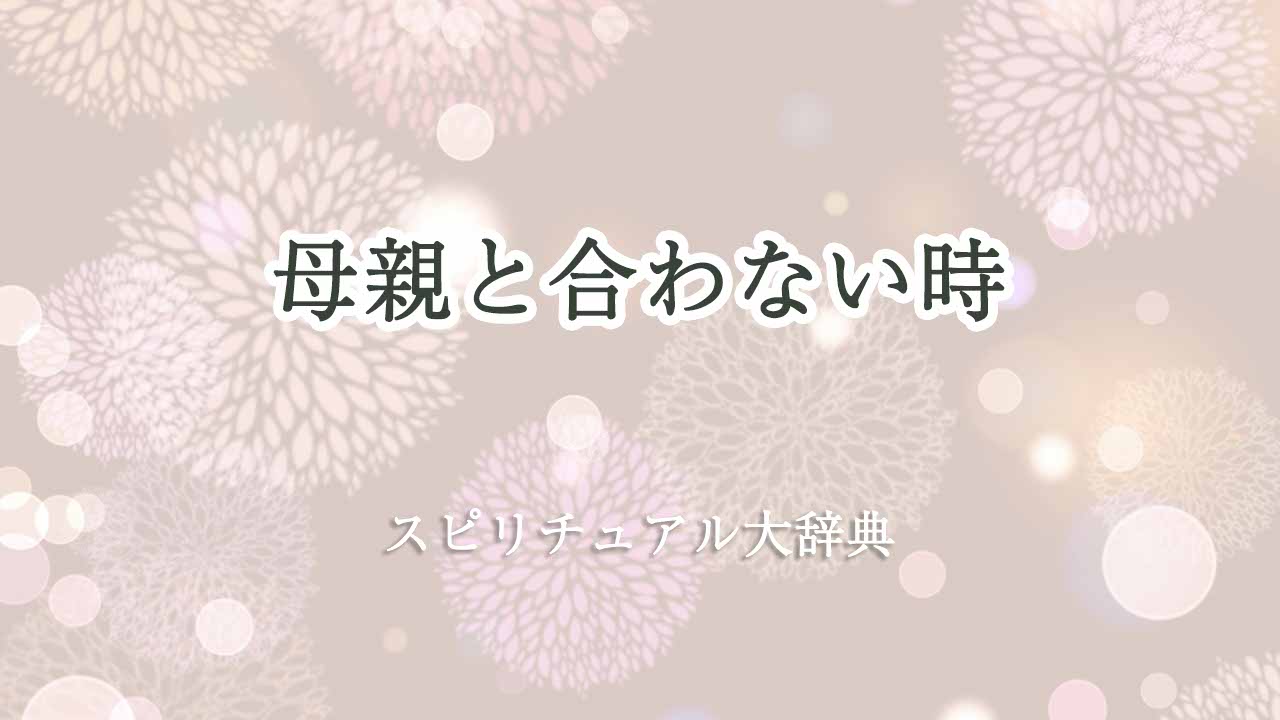 母親と合わない時

スピリチュアル大辞典